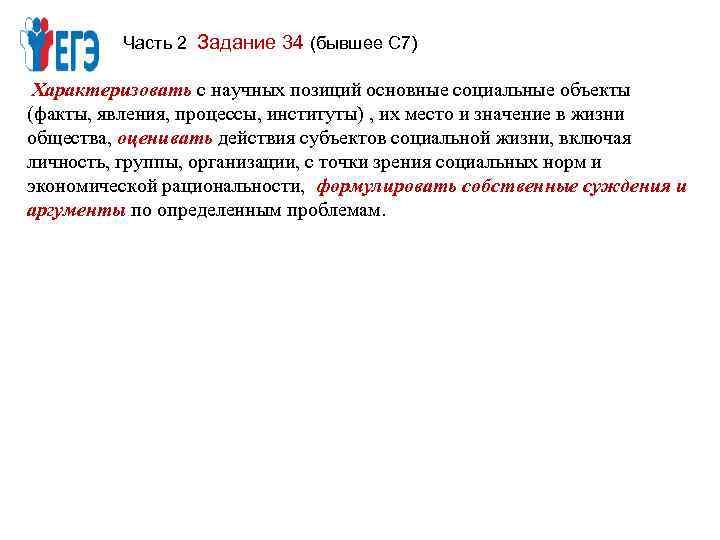 ЕГЭ

Часть 2 Задание 34 (бывшее С7)

Характеризовать с научных позиций основные социальные объекты (факты, явления, процессы, институты) , их место и значение в жизни общества, оценивать действия субъектов социальной жизни, включая личность, группы, организации, с точки зрения социальных норм и экономической рациональности, формулировать собственные суждения и аргументы по определенным проблемам.